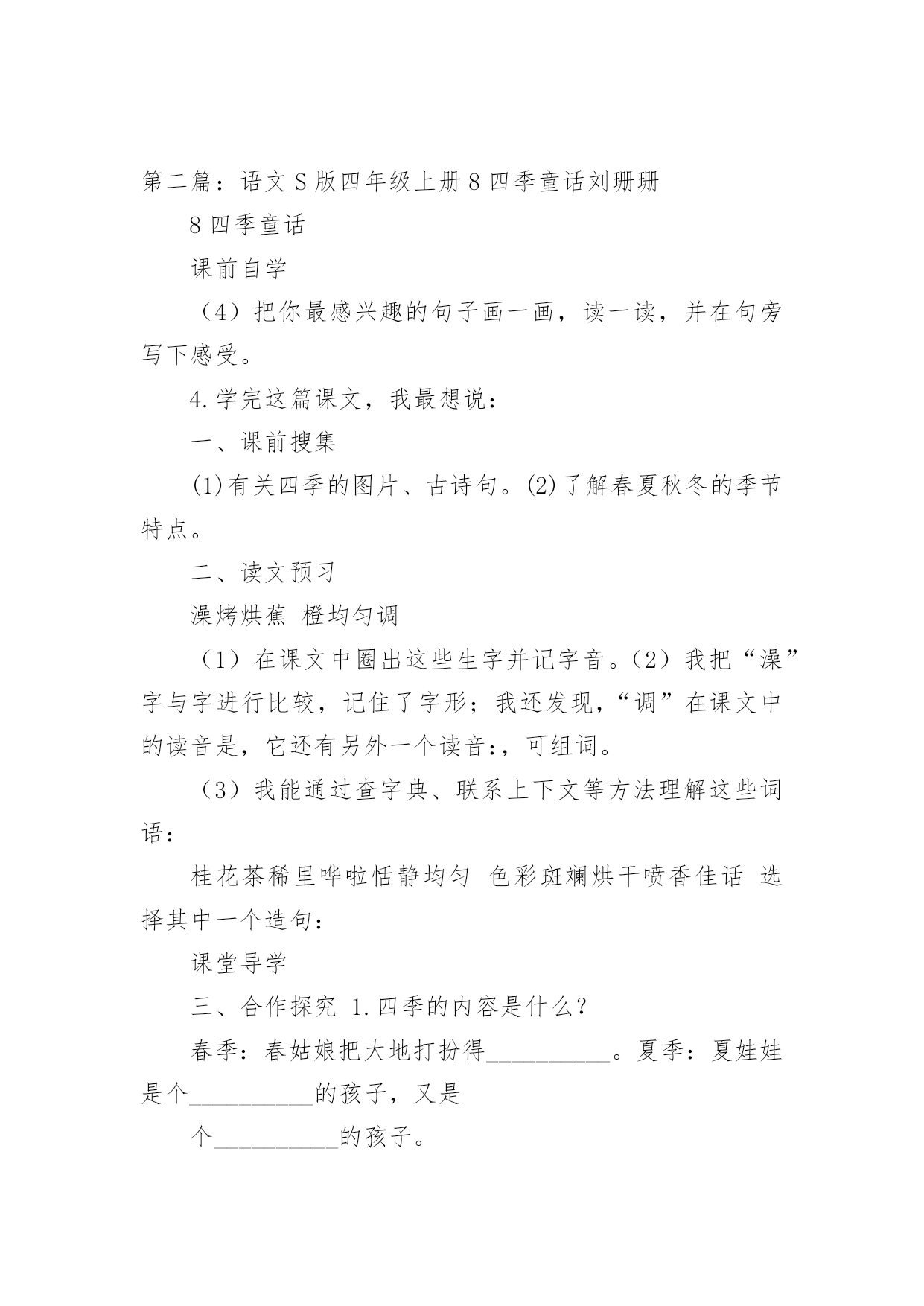 第二篇：语文S版四年级上册8四季童话刘珊珊

8四季童话

课前自学

（4）把你最感兴趣的句子画一画，读一读，并在句旁写下感受。

4.学完这篇课文，我最想说：

一、课前搜集

(1)有关四季的图片、古诗句。(2)了解春夏秋冬的季节特点。

二、读文预习

澡烤烘蕉 橙均匀调

（1）在课文中圈出这些生字并记字音。（2）我把“澡”字与字进行比较，记住了字形；我还发现，“调”在课文中的读音是，它还有另外一个读音:，可组词。

（3）我能通过查字典、联系上下文等方法理解这些词语：

桂花茶稀里哗啦恬静均匀 色彩斑斓烘干喷香佳话 选择其中一个造句：

课堂导学

三、合作探究 1.四季的内容是什么？

春季：春姑娘把大地打扮得__________。夏季：夏娃娃是个__________的孩子，又是

个__________的孩子。